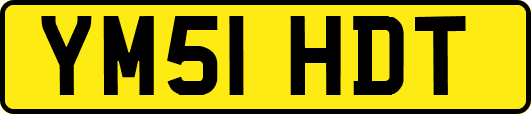 YM51 HDT